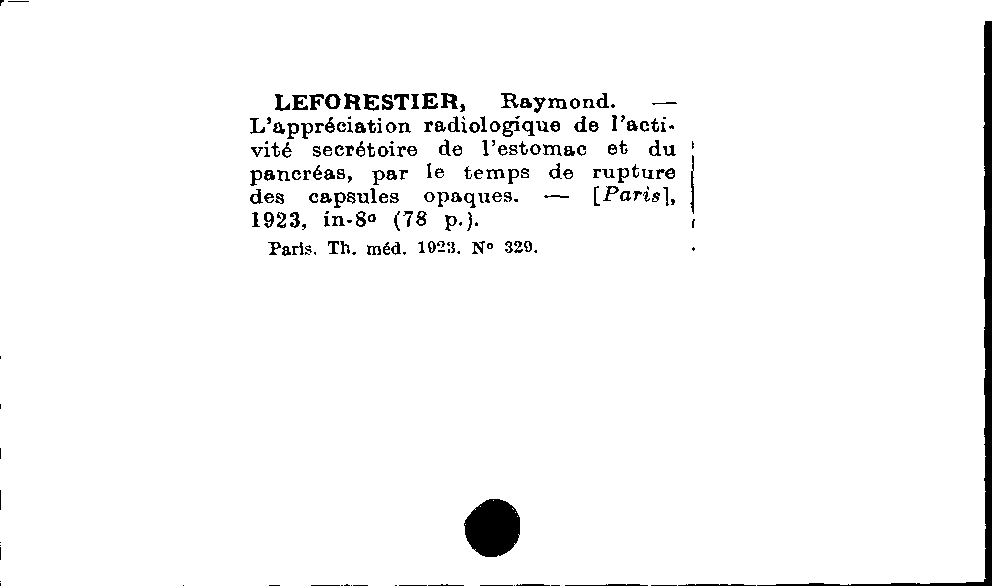 LEFORESTIER, Raymond. — L'appréciation radiologique de l'activité secrétoire de l'estomac et du pancréas, par le temps de rupture des capsules opaques. — [Paris], 1923, in-8° (78 p.).

Paris. Th. méd. 1923. N° 329.